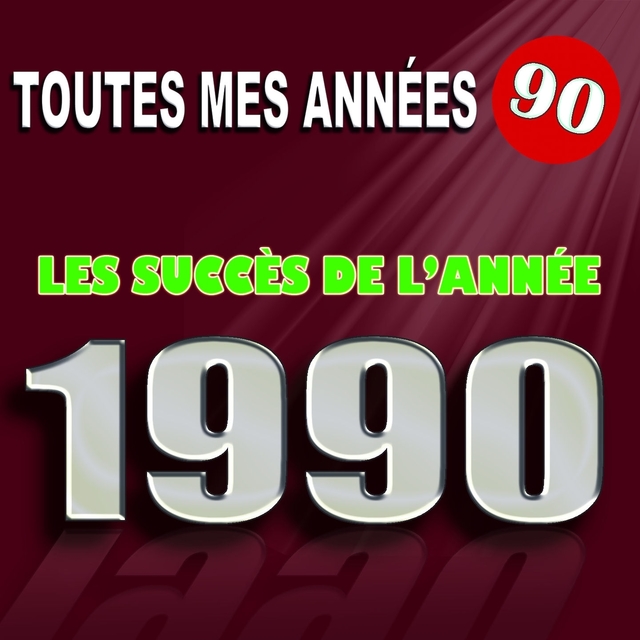 TOUTES MES ANNÉES 90

LES SUCCÈS DE L'ANNÉE

1990